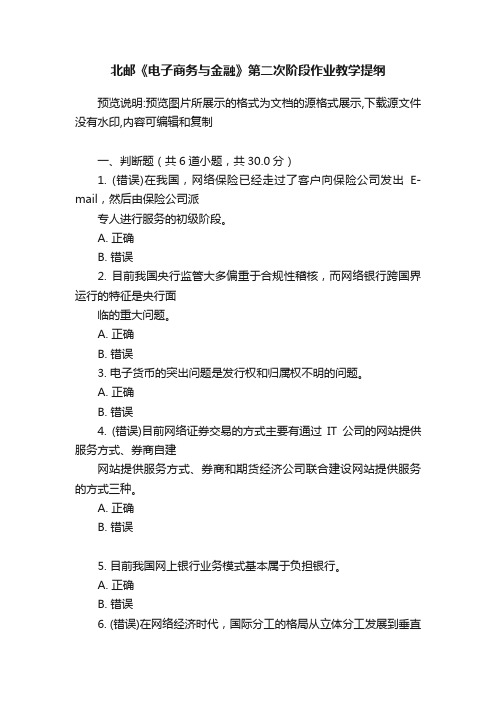 北邮《电子商务与金融》第二次阶段作业教学提纲

预览说明:预览图片所展示的格式为文档的源格式展示,下载源文件没有水印,内容可编辑和复制

一、判断题（共 6 道小题，共 30.0 分）

1. (错误)在我国，网络保险已经走过了客户向保险公司发出 E-mail，然后由保险公司派

专人进行服务的初级阶段。

A. 正确

B. 错误

2. 目前我国央行监管大多偏重于合规性稽核，而网络银行跨国界运行的特征是央行面

临的重大问题。

A. 正确

B. 错误

3. 电子货币的突出问题是发行权和归属权不明的问题。

A. 正确

B. 错误

4. (错误)目前网络证券交易的方式主要有通过 IT 公司的网站提供服务方式、券商自建

网站提供服务方式、券商和期货经济公司联合建设网站提供服务的方式三种。

A. 正确

B. 错误

5. 目前我国网上银行业务模式基本属于负担银行。

A. 正确

B. 错误

6. (错误)在网络经济时代，国际分工的格局从立体分工发展到垂直